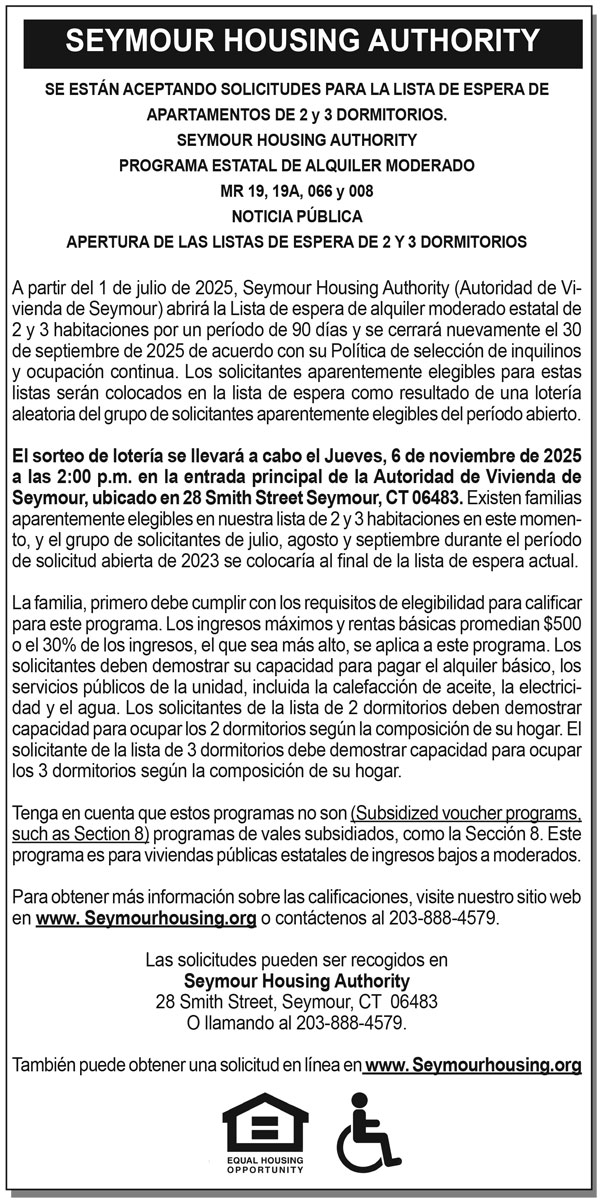 SEYMOUR HOUSING AUTHORITY

SE ESTÁN ACEPTANDO SOLICITUDES PARA LA LISTA DE ESPERA DE APARTAMENTOS DE 2 y 3 DORMITORIOS.
SEYMOUR HOUSING AUTHORITY
PROGRAMA ESTATAL DE ALQUILER MODERADO
MR 19, 19A, 066 y 008
NOTICIA PÚBLICA
APERTURA DE LAS LISTAS DE ESPERA DE 2 Y 3 DORMITORIOS

A partir del 1 de julio de 2025, Seymour Housing Authority (Autoridad de Vivienda de Seymour) abrirá la Lista de espera de alquiler moderado estatal de 2 y 3 habitaciones por un período de 90 días y se cerrará nuevamente el 30 de septiembre de 2025 de acuerdo con su Política de selección de inquilinos y ocupación continua. Los solicitantes aparentemente elegibles para estas listas serán colocados en la lista de espera como resultado de una lotería aleatoria del grupo de solicitantes aparentemente elegibles del período abierto.

El sorteo de lotería se llevará a cabo el Jueves, 6 de noviembre de 2025 a las 2:00 p.m. en la entrada principal de la Autoridad de Vivienda de Seymour, ubicado en 28 Smith Street Seymour, CT 06483. Existen familias aparentemente elegibles en nuestra lista de 2 y 3 habitaciones en este momento, y el grupo de solicitantes de julio, agosto y septiembre durante el período de solicitud abierta de 2023 se colocaría al final de la lista de espera actual.

La familia, primero debe cumplir con los requisitos de elegibilidad para calificar para este programa. Los ingresos máximos y rentas básicas promedian $500 o el 30% de los ingresos, el que sea más alto, se aplica a este programa. Los solicitantes deben demostrar su capacidad para pagar el alquiler básico, los servicios públicos de la unidad, incluida la calefacción de aceite, la electricidad y el agua. Los solicitantes de la lista de 2 dormitorios deben demostrar capacidad para ocupar los 2 dormitorios según la composición de su hogar. El solicitante de la lista de 3 dormitorios debe demostrar capacidad para ocupar los 3 dormitorios según la composición de su hogar.

Tenga en cuenta que estos programas no son (Subsidized voucher programs, such as Section 8) programas de vales subsidiados, como la Sección 8. Este programa es para viviendas públicas estatales de ingresos bajos a moderados.

Para obtener más información sobre las calificaciones, visite nuestro sitio web en www. Seymourhousing.org o contáctenos al 203-888-4579.

Las solicitudes pueden ser recogidos en
Seymour Housing Authority
28 Smith Street, Seymour, CT 06483
O llamando al 203-888-4579.

También puede obtener una solicitud en línea en www. Seymourhousing.org

EQUAL HOUSING OPPORTUNITY